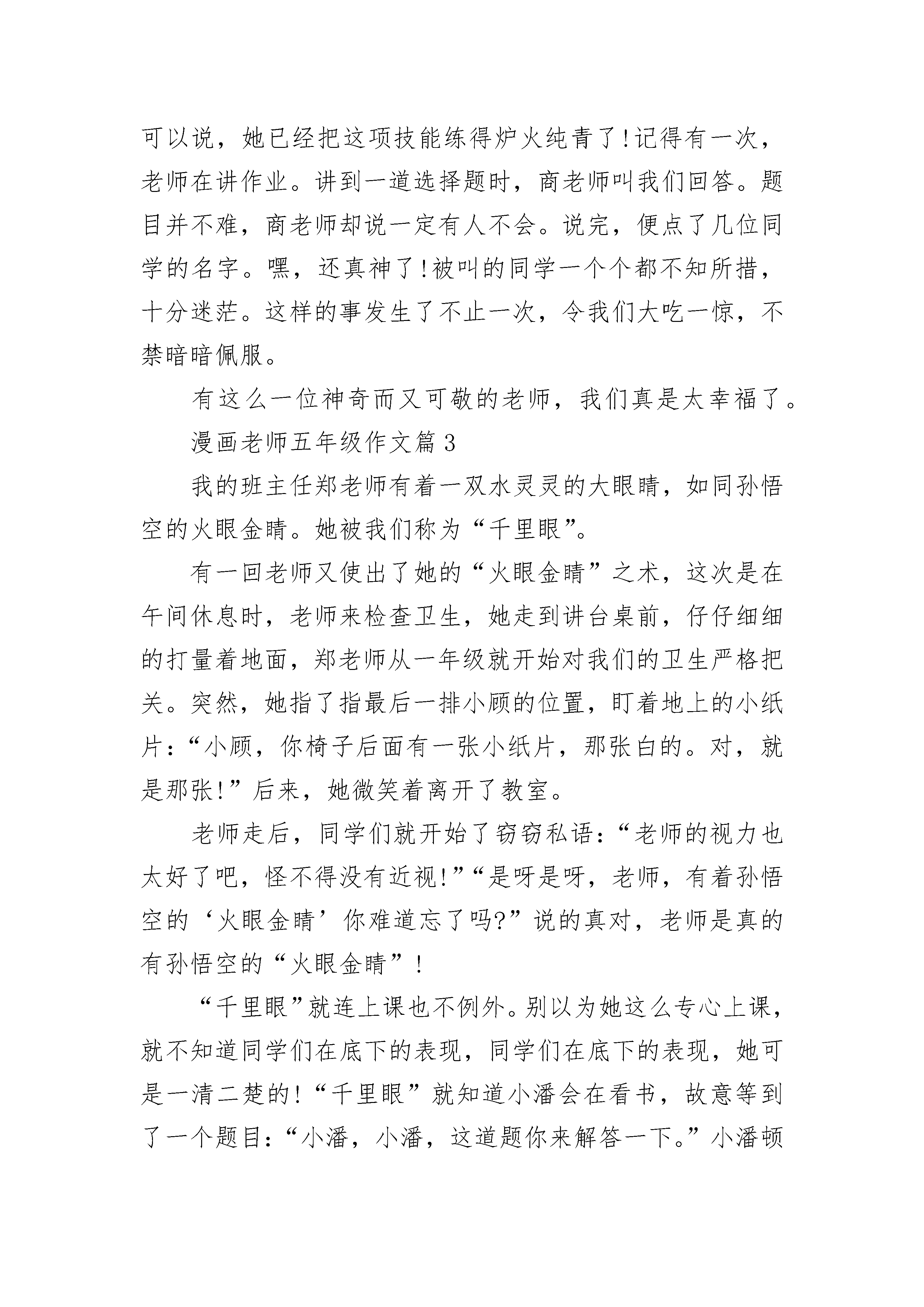 可以说，她已经把这项技能练得炉火纯青了!记得有一次，老师在讲作业。讲到一道选择题时，商老师叫我们回答。题目并不难，商老师却说一定有人不会。说完，便点了几位同学的名字。嘿，还真神了!被叫的同学一个个都不知所措，十分迷茫。这样的事发生了不止一次，令我们大吃一惊，不禁暗暗佩服。

有这么一位神奇而又可敬的老师，我们真是太幸福了。

漫画老师五年级作文篇3

我的班主任郑老师有着一双水灵灵的大眼睛，如同孙悟空的火眼金睛。她被我们称为“千里眼”。

有一回老师又使出了她的“火眼金睛”之术，这次是在午间休息时，老师来检查卫生，她走到讲台桌前，仔仔细细的打量着地面，郑老师从一年级就开始对我们的卫生严格把关。突然，她指了指最后一排小顾的位置，盯着地上的小纸片:“小顾，你椅子后面有一张小纸片，那张白的。对，就是那张!”后来，她微笑着离开了教室。

老师走后，同学们就开始了窃窃私语:“老师的视力也太好了吧，怪不得没有近视!”“是呀是呀，老师，有着孙悟空的‘火眼金睛’你难道忘了吗?”说的真对，老师是真的有孙悟空的“火眼金睛”!

“千里眼”就连上课也不例外。别以为她这么专心上课，就不知道同学们在底下的表现，同学们在底下的表现，她可是一清二楚的!“千里眼”就知道小潘会在看书，故意等到了一个题目:“小潘，小潘，这道题你来解答一下。”小潘顿